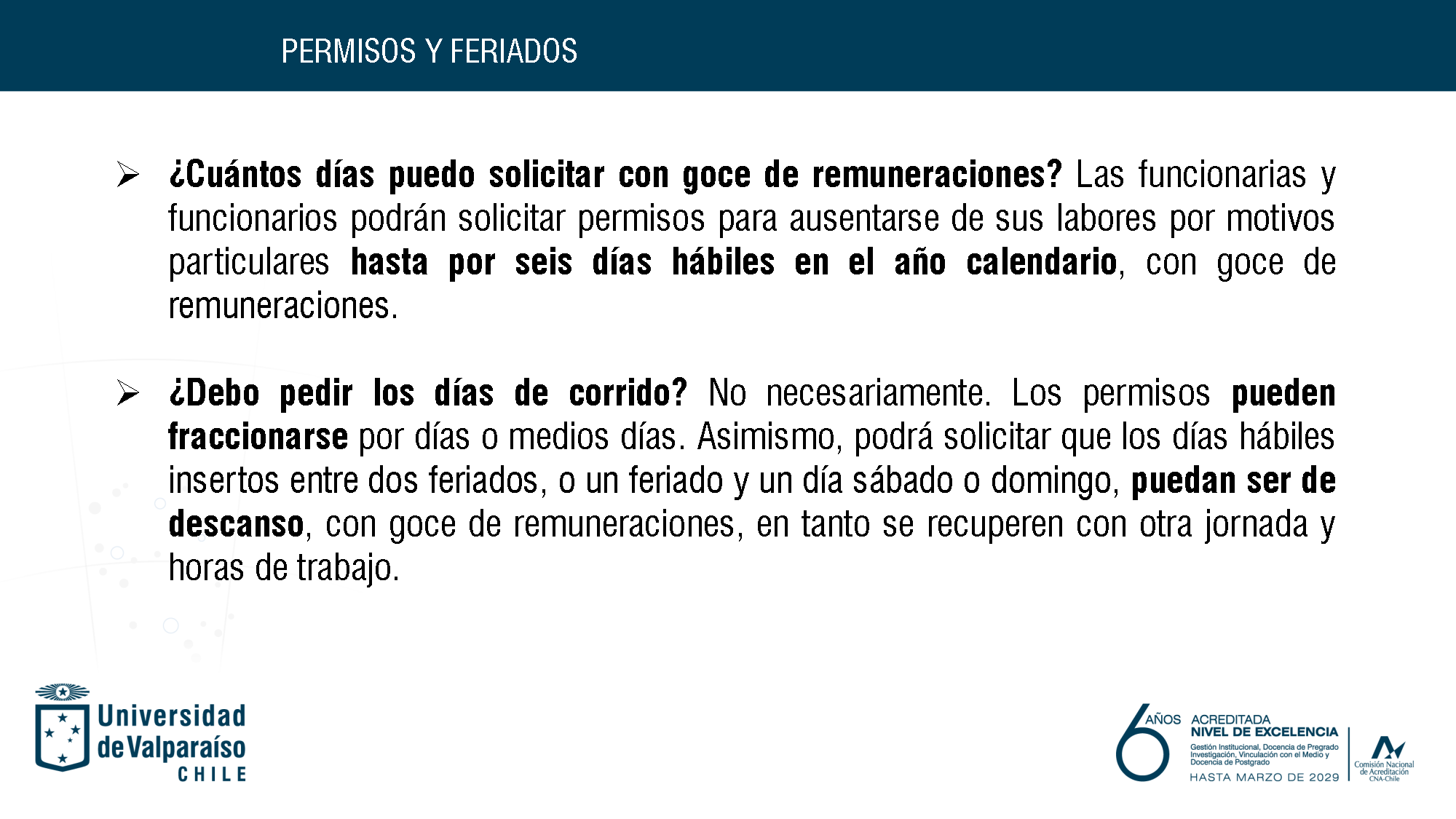 PERMISOS Y FERIADOS

➢ ¿Cuántos días puedo solicitar con goce de remuneraciones? Las funcionarias y funcionarios podrán solicitar permisos para ausentarse de sus labores por motivos particulares hasta por seis días hábiles en el año calendario, con goce de remuneraciones.

➢ ¿Debo pedir los días de corrido? No necesariamente. Los permisos pueden fraccionarse por días o medios días. Asimismo, podrá solicitar que los días hábiles insertos entre dos feriados, o un feriado y un día sábado o domingo, puedan ser de descanso, con goce de remuneraciones, en tanto se recuperen con otra jornada y horas de trabajo.

Universidad de Valparaíso CHILE

6 AÑOS ACREDITADA NIVEL DE EXCELENCIA
Gestión Institucional, Docencia de Pregrado Investigación, Vinculación con el Medio y Docencia de Postgrado
HASTA MARZO DE 2029

Comisión Nacional de Acreditación CNA-Chile